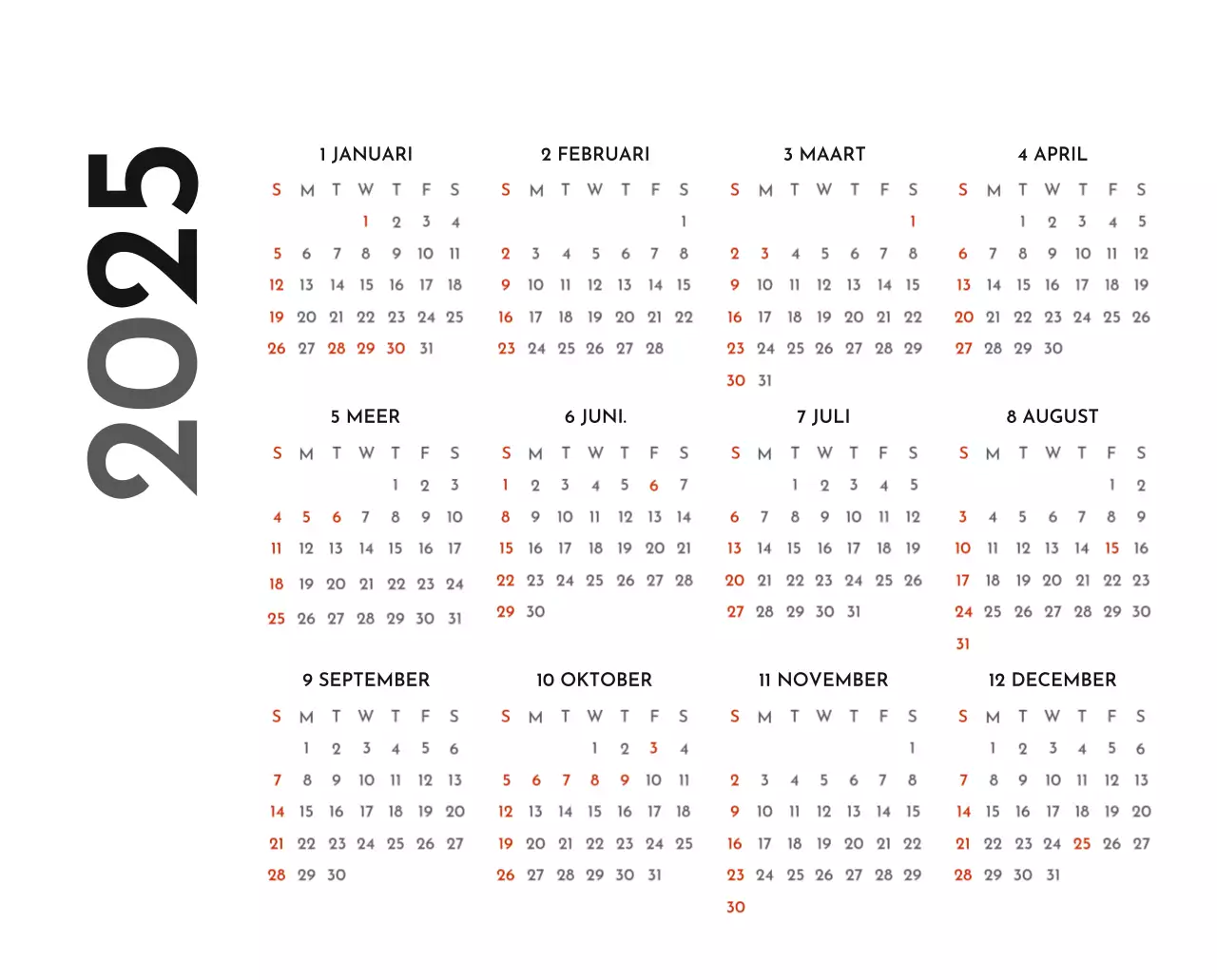 2025

1 JANUARI

| S | M | T | W | T | F | S |
|---|---|---|---|---|---|---|
| | | | 1 | 2 | 3 | 4 |
| 5 | 6 | 7 | 8 | 9 | 10 | 11 |
| 12 | 13 | 14 | 15 | 16 | 17 | 18 |
| 19 | 20 | 21 | 22 | 23 | 24 | 25 |
| 26 | 27 | 28 | 29 | 30 | 31 | |

2 FEBRUARI

| S | M | T | W | T | F | S |
|---|---|---|---|---|---|---|
| | | | | | | 1 |
| 2 | 3 | 4 | 5 | 6 | 7 | 8 |
| 9 | 10 | 11 | 12 | 13 | 14 | 15 |
| 16 | 17 | 18 | 19 | 20 | 21 | 22 |
| 23 | 24 | 25 | 26 | 27 | 28 | |

3 MAART

| S | M | T | W | T | F | S |
|---|---|---|---|---|---|---|
| | | | | | | 1 |
| 2 | 3 | 4 | 5 | 6 | 7 | 8 |
| 9 | 10 | 11 | 12 | 13 | 14 | 15 |
| 16 | 17 | 18 | 19 | 20 | 21 | 22 |
| 23 | 24 | 25 | 26 | 27 | 28 | 29 |
| 30 | 31 | | | | | |

4 APRIL

| S | M | T | W | T | F | S |
|---|---|---|---|---|---|---|
| | | 1 | 2 | 3 | 4 | 5 |
| 6 | 7 | 8 | 9 | 10 | 11 | 12 |
| 13 | 14 | 15 | 16 | 17 | 18 | 19 |
| 20 | 21 | 22 | 23 | 24 | 25 | 26 |
| 27 | 28 | 29 | 30 | | | |

5 MEER

| S | M | T | W | T | F | S |
|---|---|---|---|---|---|---|
| | | | | 1 | 2 | 3 |
| 4 | 5 | 6 | 7 | 8 | 9 | 10 |
| 11 | 12 | 13 | 14 | 15 | 16 | 17 |
| 18 | 19 | 20 | 21 | 22 | 23 | 24 |
| 25 | 26 | 27 | 28 | 29 | 30 | 31 |

6 JUNI.

| S | M | T | W | T | F | S |
|---|---|---|---|---|---|---|
| 1 | 2 | 3 | 4 | 5 | 6 | 7 |
| 8 | 9 | 10 | 11 | 12 | 13 | 14 |
| 15 | 16 | 17 | 18 | 19 | 20 | 21 |
| 22 | 23 | 24 | 25 | 26 | 27 | 28 |
| 29 | 30 | | | | | |

7 JULI

| S | M | T | W | T | F | S |
|---|---|---|---|---|---|---|
| | | 1 | 2 | 3 | 4 | 5 |
| 6 | 7 | 8 | 9 | 10 | 11 | 12 |
| 13 | 14 | 15 | 16 | 17 | 18 | 19 |
| 20 | 21 | 22 | 23 | 24 | 25 | 26 |
| 27 | 28 | 29 | 30 | 31 | | |

8 AUGUST

| S | M | T | W | T | F | S |
|---|---|---|---|---|---|---|
| | | | | | 1 | 2 |
| 3 | 4 | 5 | 6 | 7 | 8 | 9 |
| 10 | 11 | 12 | 13 | 14 | 15 | 16 |
| 17 | 18 | 19 | 20 | 21 | 22 | 23 |
| 24 | 25 | 26 | 27 | 28 | 29 | 30 |
| 31 | | | | | | |

9 SEPTEMBER

| S | M | T | W | T | F | S |
|---|---|---|---|---|---|---|
| | 1 | 2 | 3 | 4 | 5 | 6 |
| 7 | 8 | 9 | 10 | 11 | 12 | 13 |
| 14 | 15 | 16 | 17 | 18 | 19 | 20 |
| 21 | 22 | 23 | 24 | 25 | 26 | 27 |
| 28 | 29 | 30 | | | | |

10 OKTOBER

| S | M | T | W | T | F | S |
|---|---|---|---|---|---|---|
| | | | 1 | 2 | 3 | 4 |
| 5 | 6 | 7 | 8 | 9 | 10 | 11 |
| 12 | 13 | 14 | 15 | 16 | 17 | 18 |
| 19 | 20 | 21 | 22 | 23 | 24 | 25 |
| 26 | 27 | 28 | 29 | 30 | 31 | |

11 NOVEMBER

| S | M | T | W | T | F | S |
|---|---|---|---|---|---|---|
| | | | | | | 1 |
| 2 | 3 | 4 | 5 | 6 | 7 | 8 |
| 9 | 10 | 11 | 12 | 13 | 14 | 15 |
| 16 | 17 | 18 | 19 | 20 | 21 | 22 |
| 23 | 24 | 25 | 26 | 27 | 28 | 29 |
| 30 | | | | | | |

12 DECEMBER

| S | M | T | W | T | F | S |
|---|---|---|---|---|---|---|
| | 1 | 2 | 3 | 4 | 5 | 6 |
| 7 | 8 | 9 | 10 | 11 | 12 | 13 |
| 14 | 15 | 16 | 17 | 18 | 19 | 20 |
| 21 | 22 | 23 | 24 | 25 | 26 | 27 |
| 28 | 29 | 30 | 31 | | | |